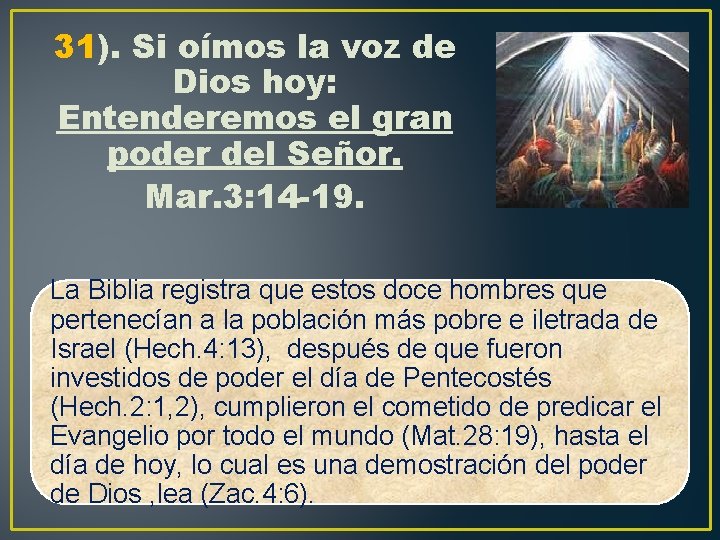 31). Si oímos la voz de Dios hoy: Entenderemos el gran poder del Señor. Mar.3:14-19.

La Biblia registra que estos doce hombres que pertenecían a la población más pobre e iletrada de Israel (Hech.4:13), después de que fueron investidos de poder el día de Pentecostés (Hech.2:1,2), cumplieron el cometido de predicar el Evangelio por todo el mundo (Mat.28:19), hasta el día de hoy, lo cual es una demostración del poder de Dios ,lea (Zac.4:6).